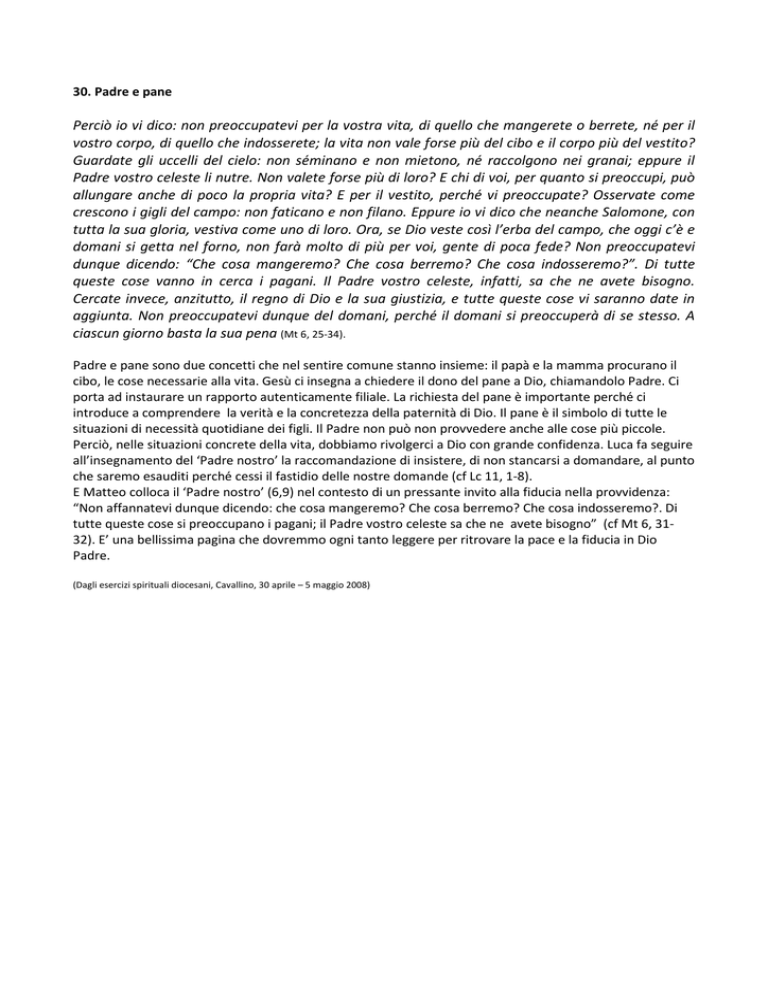 30. Padre e pane

Perciò io vi dico: non preoccupatevi per la vostra vita, di quello che mangerete o berrete, né per il vostro corpo, di quello che indosserete; la vita non vale forse più del cibo e il corpo più del vestito? Guardate gli uccelli del cielo: non séminano e non mietono, né raccolgono nei granai; eppure il Padre vostro celeste li nutre. Non valete forse più di loro? E chi di voi, per quanto si preoccupi, può allungare anche di poco la propria vita? E per il vestito, perché vi preoccupate? Osservate come crescono i gigli del campo: non faticano e non filano. Eppure io vi dico che neanche Salomone, con tutta la sua gloria, vestiva come uno di loro. Ora, se Dio veste così l'erba del campo, che oggi c'è e domani si getta nel forno, non farà molto di più per voi, gente di poca fede? Non preoccupatevi dunque dicendo: "Che cosa mangeremo? Che cosa berremo? Che cosa indosseremo?". Di tutte queste cose vanno in cerca i pagani. Il Padre vostro celeste, infatti, sa che ne avete bisogno. Cercate invece, anzitutto, il regno di Dio e la sua giustizia, e tutte queste cose vi saranno date in aggiunta. Non preoccupatevi dunque del domani, perché il domani si preoccuperà di se stesso. A ciascun giorno basta la sua pena (Mt 6, 25-34).

Padre e pane sono due concetti che nel sentire comune stanno insieme: il papà e la mamma procurano il cibo, le cose necessarie alla vita. Gesù ci insegna a chiedere il dono del pane a Dio, chiamandolo Padre. Ci porta ad instaurare un rapporto autenticamente filiale. La richiesta del pane è importante perché ci introduce a comprendere la verità e la concretezza della paternità di Dio. Il pane è il simbolo di tutte le situazioni di necessità quotidiane dei figli. Il Padre non può non provvedere anche alle cose più piccole. Perciò, nelle situazioni concrete della vita, dobbiamo rivolgerci a Dio con grande confidenza. Luca fa seguire all'insegnamento del 'Padre nostro' la raccomandazione di insistere, di non stancarsi a domandare, al punto che saremo esauditi perché cessi il fastidio delle nostre domande (cf Lc 11, 1-8).
E Matteo colloca il 'Padre nostro' (6,9) nel contesto di un pressante invito alla fiducia nella provvidenza: "Non affannatevi dunque dicendo: che cosa mangeremo? Che cosa berremo? Che cosa indosseremo?. Di tutte queste cose si preoccupano i pagani; il Padre vostro celeste sa che ne avete bisogno" (cf Mt 6, 31-32). E' una bellissima pagina che dovremmo ogni tanto leggere per ritrovare la pace e la fiducia in Dio Padre.

(Dagli esercizi spirituali diocesani, Cavallino, 30 aprile – 5 maggio 2008)